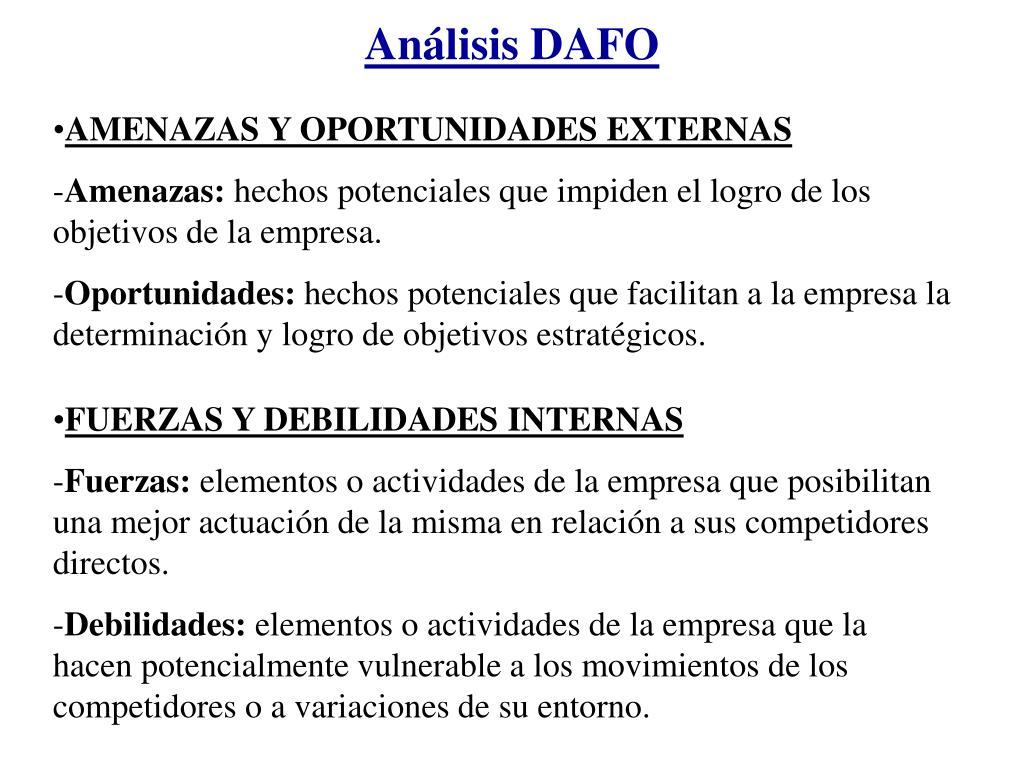 Análisis DAFO

•AMENAZAS Y OPORTUNIDADES EXTERNAS

-Amenazas: hechos potenciales que impiden el logro de los objetivos de la empresa.

-Oportunidades: hechos potenciales que facilitan a la empresa la determinación y logro de objetivos estratégicos.

•FUERZAS Y DEBILIDADES INTERNAS

-Fuerzas: elementos o actividades de la empresa que posibilitan una mejor actuación de la misma en relación a sus competidores directos.

-Debilidades: elementos o actividades de la empresa que la hacen potencialmente vulnerable a los movimientos de los competidores o a variaciones de su entorno.